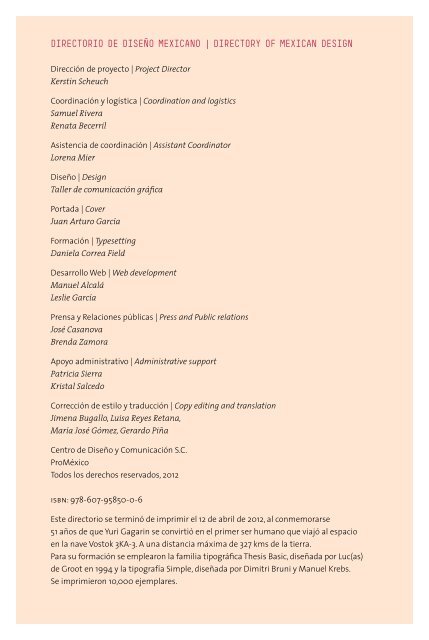 DIRECTORIO DE DISEÑO MEXICANO | DIRECTORY OF MEXICAN DESIGN

Dirección de proyecto | Project Director
Kerstin Scheuch

Coordinación y logística | Coordination and logistics
Samuel Rivera
Renata Becerril

Asistencia de coordinación | Assistant Coordinator
Lorena Mier

Diseño | Design
Taller de comunicación gráfica

Portada | Cover
Juan Arturo García

Formación | Typesetting
Daniela Correa Field

Desarrollo Web | Web development
Manuel Alcalá
Leslie García

Prensa y Relaciones públicas | Press and Public relations
José Casanova
Brenda Zamora

Apoyo administrativo | Administrative support
Patricia Sierra
Kristal Salcedo

Corrección de estilo y traducción | Copy editing and translation
Jimena Bugallo, Luisa Reyes Retana,
María José Gómez, Gerardo Piña

Centro de Diseño y Comunicación S.C.
ProMéxico
Todos los derechos reservados, 2012

ISBN: 978-607-95850-0-6

Este directorio se terminó de imprimir el 12 de abril de 2012, al conmemorarse 51 años de que Yuri Gagarin se convirtió en el primer ser humano que viajó al espacio en la nave Vostok 3KA-3. A una distancia máxima de 327 kms de la tierra.
Para su formación se emplearon la familia tipográfica Thesis Basic, diseñada por Luc(as) de Groot en 1994 y la tipografía Simple, diseñada por Dimitri Bruni y Manuel Krebs.
Se imprimieron 10,000 ejemplares.